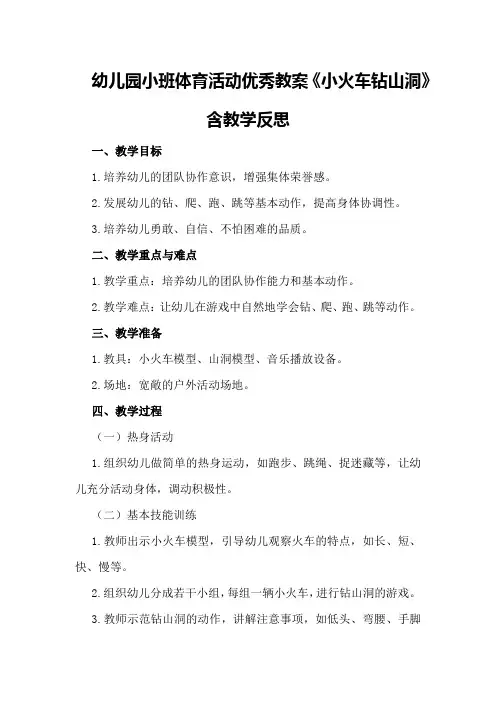 幼儿园小班体育活动优秀教案《小火车钻山洞》含教学反思

一、教学目标

1.培养幼儿的团队协作意识，增强集体荣誉感。

2.发展幼儿的钻、爬、跑、跳等基本动作，提高身体协调性。

3.培养幼儿勇敢、自信、不怕困难的品质。

二、教学重点与难点

1.教学重点：培养幼儿的团队协作能力和基本动作。

2.教学难点：让幼儿在游戏中自然地学会钻、爬、跑、跳等动作。

三、教学准备

1.教具：小火车模型、山洞模型、音乐播放设备。

2.场地：宽敞的户外活动场地。

四、教学过程

（一）热身活动

1.组织幼儿做简单的热身运动，如跑步、跳绳、捉迷藏等，让幼儿充分活动身体，调动积极性。

（二）基本技能训练

1.教师出示小火车模型，引导幼儿观察火车的特点，如长、短、快、慢等。

2.组织幼儿分成若干小组，每组一辆小火车，进行钻山洞的游戏。

3.教师示范钻山洞的动作，讲解注意事项，如低头、弯腰、手脚